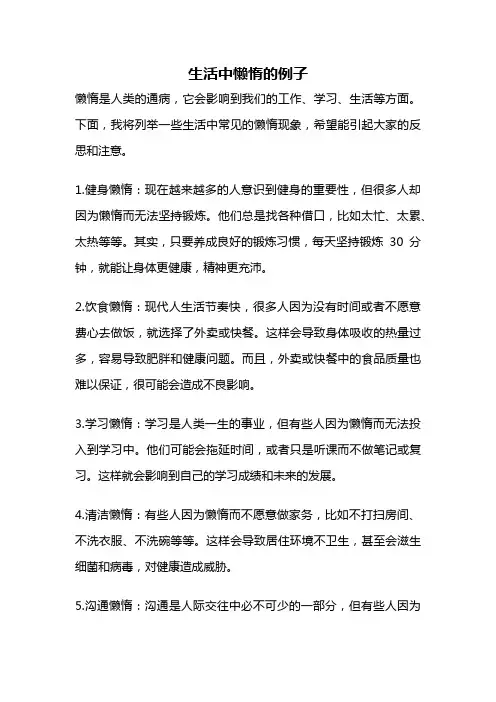 生活中懒惰的例子

懒惰是人类的通病，它会影响到我们的工作、学习、生活等方面。下面，我将列举一些生活中常见的懒惰现象，希望能引起大家的反思和注意。

1.健身懒惰：现在越来越多的人意识到健身的重要性，但很多人却因为懒惰而无法坚持锻炼。他们总是找各种借口，比如太忙、太累、太热等等。其实，只要养成良好的锻炼习惯，每天坚持锻炼 30 分钟，就能让身体更健康，精神更充沛。

2.饮食懒惰：现代人生活节奏快，很多人因为没有时间或者不愿意费心去做饭，就选择了外卖或快餐。这样会导致身体吸收的热量过多，容易导致肥胖和健康问题。而且，外卖或快餐中的食品质量也难以保证，很可能会造成不良影响。

3.学习懒惰：学习是人类一生的事业，但有些人因为懒惰而无法投入到学习中。他们可能会拖延时间，或者只是听课而不做笔记或复习。这样就会影响到自己的学习成绩和未来的发展。

4.清洁懒惰：有些人因为懒惰而不愿意做家务，比如不打扫房间、不洗衣服、不洗碗等等。这样会导致居住环境不卫生，甚至会滋生细菌和病毒，对健康造成威胁。

5.沟通懒惰：沟通是人际交往中必不可少的一部分，但有些人因为